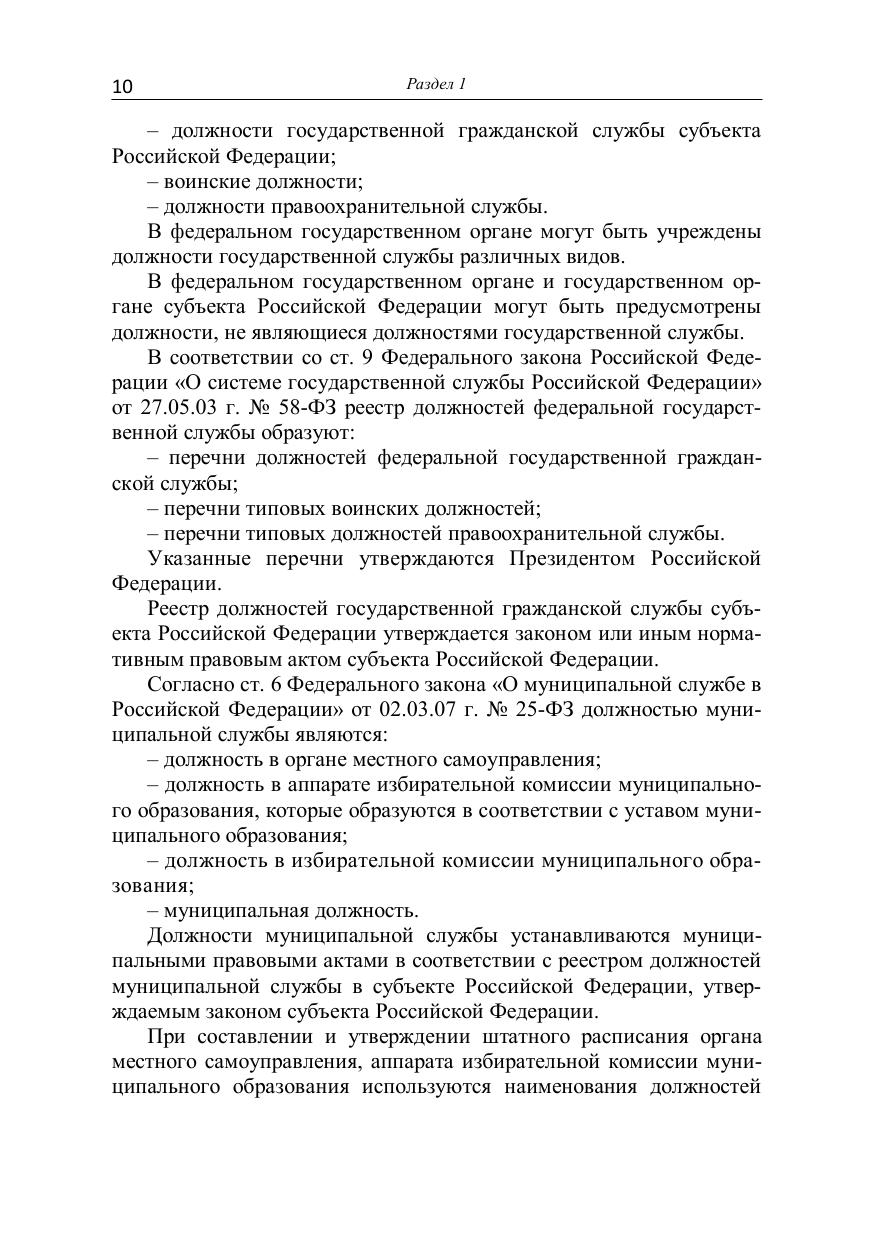 10

Раздел 1

– должности государственной гражданской службы субъекта Российской Федерации;

– воинские должности;

– должности правоохранительной службы.

В федеральном государственном органе могут быть учреждены должности государственной службы различных видов.

В федеральном государственном органе и государственном органе субъекта Российской Федерации могут быть предусмотрены должности, не являющиеся должностями государственной службы.

В соответствии со ст. 9 Федерального закона Российской Федерации «О системе государственной службы Российской Федерации» от 27.05.03 г. № 58-ФЗ реестр должностей федеральной государственной службы образуют:

– перечни должностей федеральной государственной гражданской службы;

– перечни типовых воинских должностей;

– перечни типовых должностей правоохранительной службы.

Указанные перечни утверждаются Президентом Российской Федерации.

Реестр должностей государственной гражданской службы субъекта Российской Федерации утверждается законом или иным нормативным правовым актом субъекта Российской Федерации.

Согласно ст. 6 Федерального закона «О муниципальной службе в Российской Федерации» от 02.03.07 г. № 25-ФЗ должностью муниципальной службы являются:

– должность в органе местного самоуправления;

– должность в аппарате избирательной комиссии муниципального образования, которые образуются в соответствии с уставом муниципального образования;

– должность в избирательной комиссии муниципального образования;

– муниципальная должность.

Должности муниципальной службы устанавливаются муниципальными правовыми актами в соответствии с реестром должностей муниципальной службы в субъекте Российской Федерации, утверждаемым законом субъекта Российской Федерации.

При составлении и утверждении штатного расписания органа местного самоуправления, аппарата избирательной комиссии муниципального образования используются наименования должностей